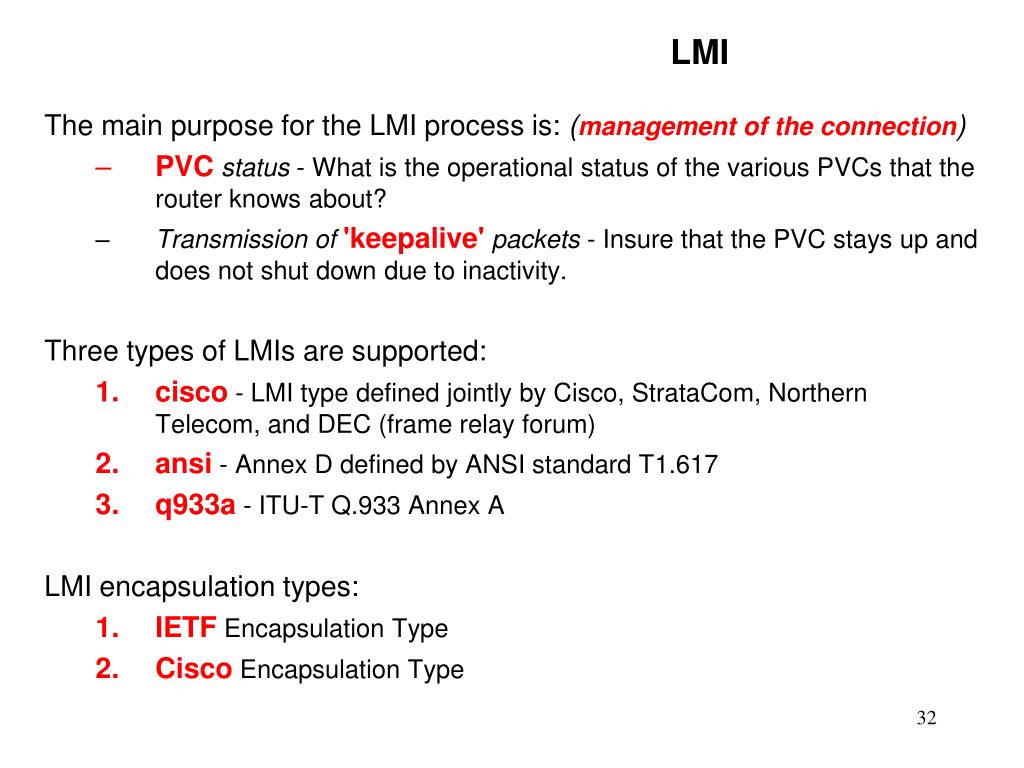 LMI

The main purpose for the LMI process is: (management of the connection)

– PVC status - What is the operational status of the various PVCs that the router knows about?

– Transmission of 'keepalive' packets - Insure that the PVC stays up and does not shut down due to inactivity.

Three types of LMIs are supported:

1. cisco - LMI type defined jointly by Cisco, StrataCom, Northern Telecom, and DEC (frame relay forum)

2. ansi - Annex D defined by ANSI standard T1.617

3. q933a - ITU-T Q.933 Annex A

LMI encapsulation types:

1. IETF Encapsulation Type

2. Cisco Encapsulation Type

32